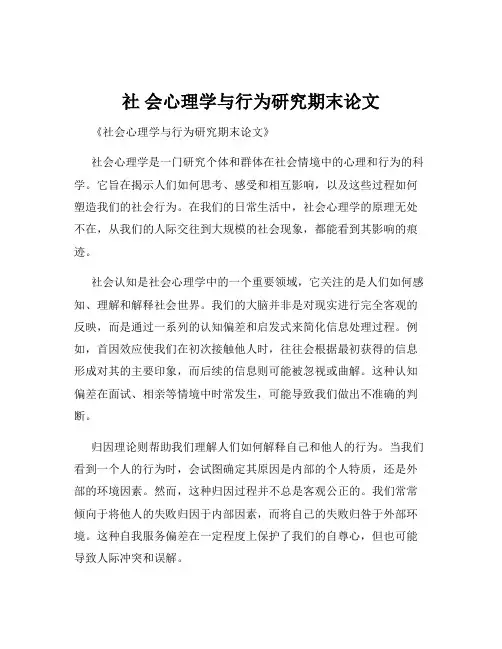 社 会心理学与行为研究期末论文

《社会心理学与行为研究期末论文》

社会心理学是一门研究个体和群体在社会情境中的心理和行为的科学。它旨在揭示人们如何思考、感受和相互影响，以及这些过程如何塑造我们的社会行为。在我们的日常生活中，社会心理学的原理无处不在，从我们的人际交往到大规模的社会现象，都能看到其影响的痕迹。

社会认知是社会心理学中的一个重要领域，它关注的是人们如何感知、理解和解释社会世界。我们的大脑并非是对现实进行完全客观的反映，而是通过一系列的认知偏差和启发式来简化信息处理过程。例如，首因效应使我们在初次接触他人时，往往会根据最初获得的信息形成对其的主要印象，而后续的信息则可能被忽视或曲解。这种认知偏差在面试、相亲等情境中时常发生，可能导致我们做出不准确的判断。

归因理论则帮助我们理解人们如何解释自己和他人的行为。当我们看到一个人的行为时，会试图确定其原因是内部的个人特质，还是外部的环境因素。然而，这种归因过程并不总是客观公正的。我们常常倾向于将他人的失败归因于内部因素，而将自己的失败归咎于外部环境。这种自我服务偏差在一定程度上保护了我们的自尊心，但也可能导致人际冲突和误解。